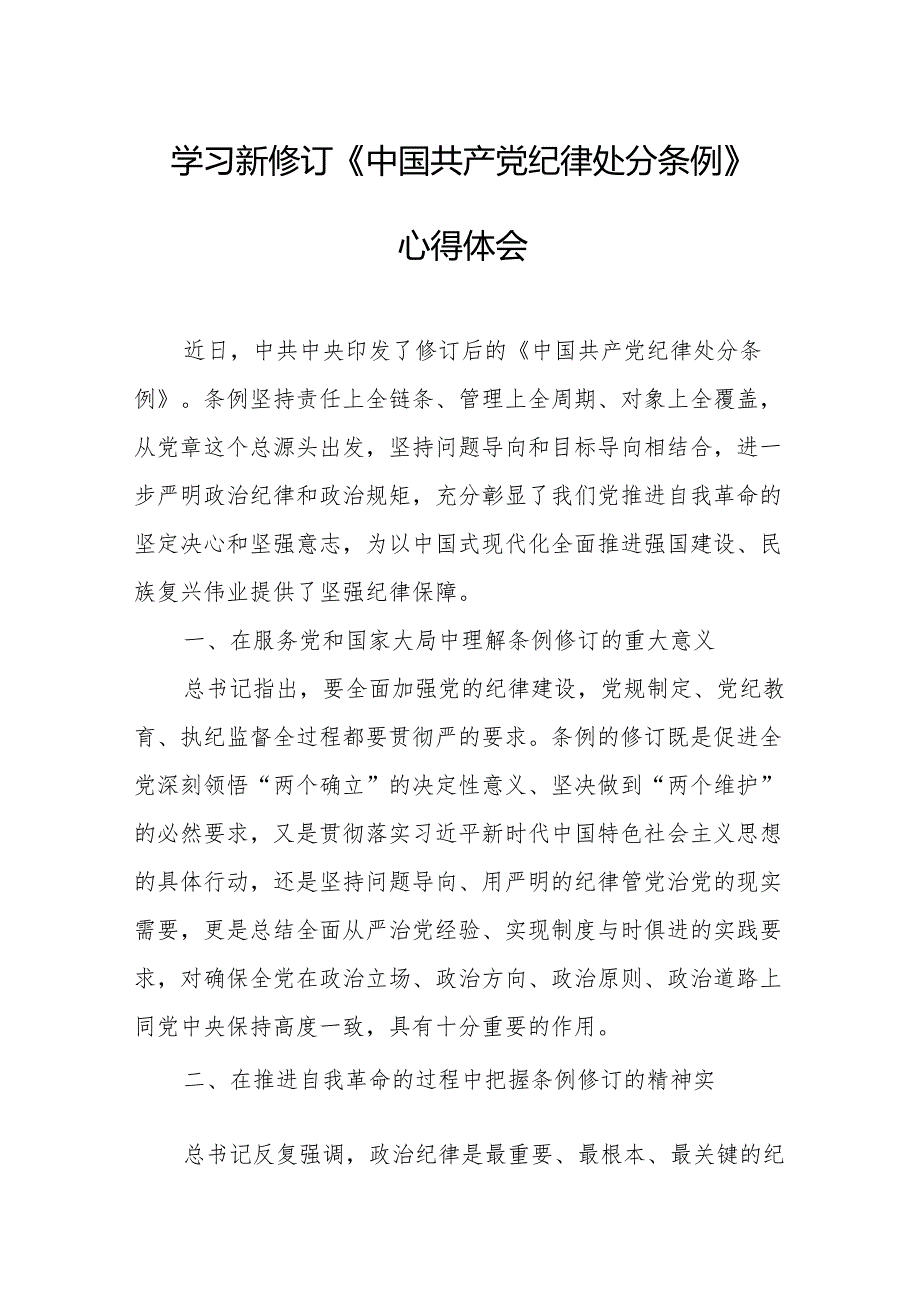 学习新修订《中国共产党纪律处分条例》

心得体会

近日，中共中央印发了修订后的《中国共产党纪律处分条例》。条例坚持责任上全链条、管理上全周期、对象上全覆盖，从党章这个总源头出发，坚持问题导向和目标导向相结合，进一步严明政治纪律和政治规矩，充分彰显了我们党推进自我革命的坚定决心和坚强意志，为以中国式现代化全面推进强国建设、民族复兴伟业提供了坚强纪律保障。

一、在服务党和国家大局中理解条例修订的重大意义

总书记指出，要全面加强党的纪律建设，党规制定、党纪教育、执纪监督全过程都要贯彻严的要求。条例的修订既是促进全党深刻领悟“两个确立”的决定性意义、坚决做到“两个维护”的必然要求，又是贯彻落实习近平新时代中国特色社会主义思想的具体行动，还是坚持问题导向、用严明的纪律管党治党的现实需要，更是总结全面从严治党经验、实现制度与时俱进的实践要求，对确保全党在政治立场、政治方向、政治原则、政治道路上同党中央保持高度一致，具有十分重要的作用。

二、在推进自我革命的过程中把握条例修订的精神实

总书记反复强调，政治纪律是最重要、最根本、最关键的纪